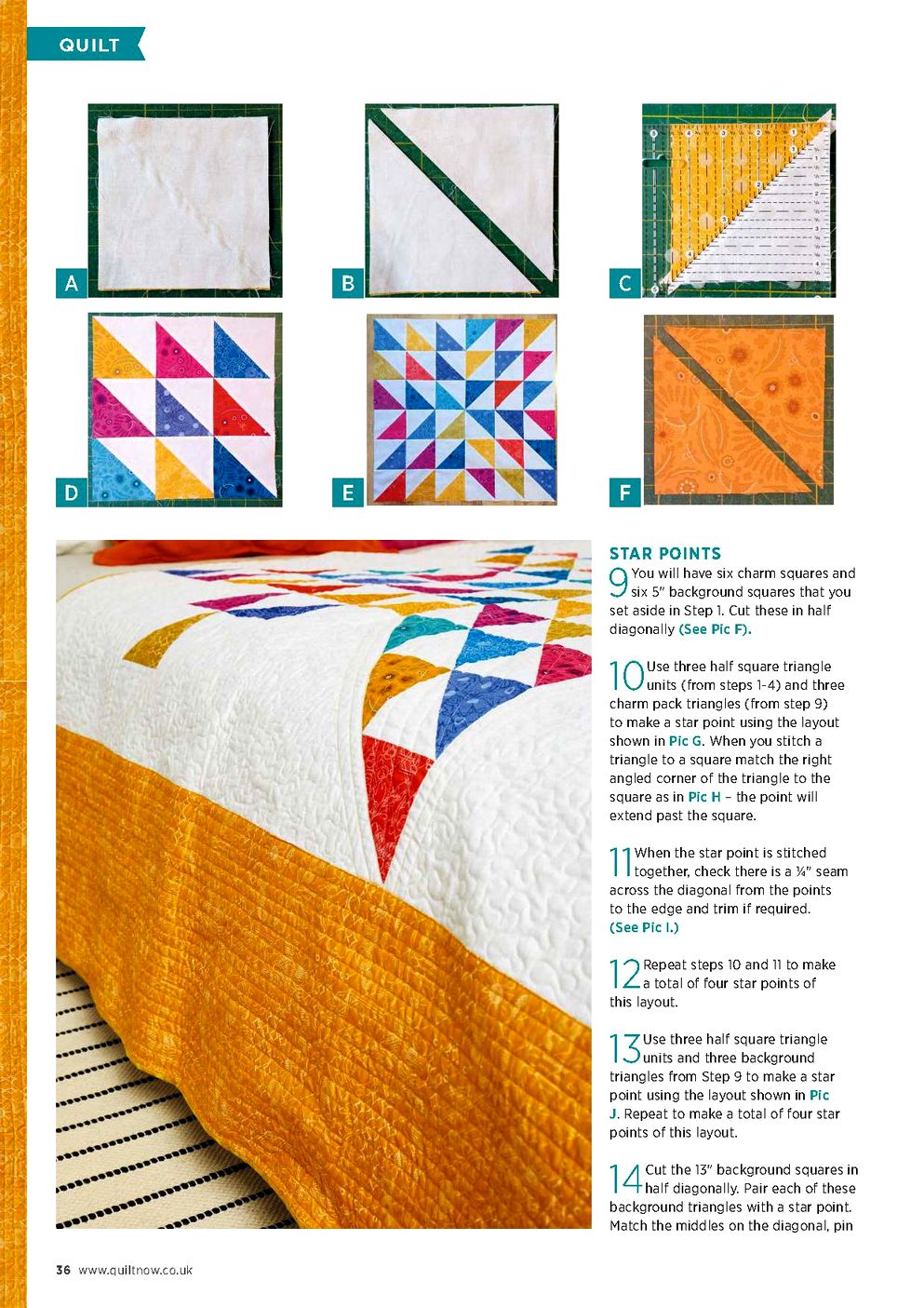 QUILT

A

B

C

D

E

F

STAR POINTS

9 You will have six charm squares and six 5" background squares that you set aside in Step 1. Cut these in half diagonally (See Pic F).

10 Use three half square triangle units (from steps 1-4) and three charm pack triangles (from step 9) to make a star point using the layout shown in Pic G. When you stitch a triangle to a square match the right angled corner of the triangle to the square as in Pic H – the point will extend past the square.

11 When the star point is stitched together, check there is a ¼" seam across the diagonal from the points to the edge and trim if required. (See Pic I.)

12 Repeat steps 10 and 11 to make a total of four star points of this layout.

13 Use three half square triangle units and three background triangles from Step 9 to make a star point using the layout shown in Pic J. Repeat to make a total of four star points of this layout.

14 Cut the 13" background squares in half diagonally. Pair each of these background triangles with a star point. Match the middles on the diagonal, pin

36 www.quiltnow.co.uk